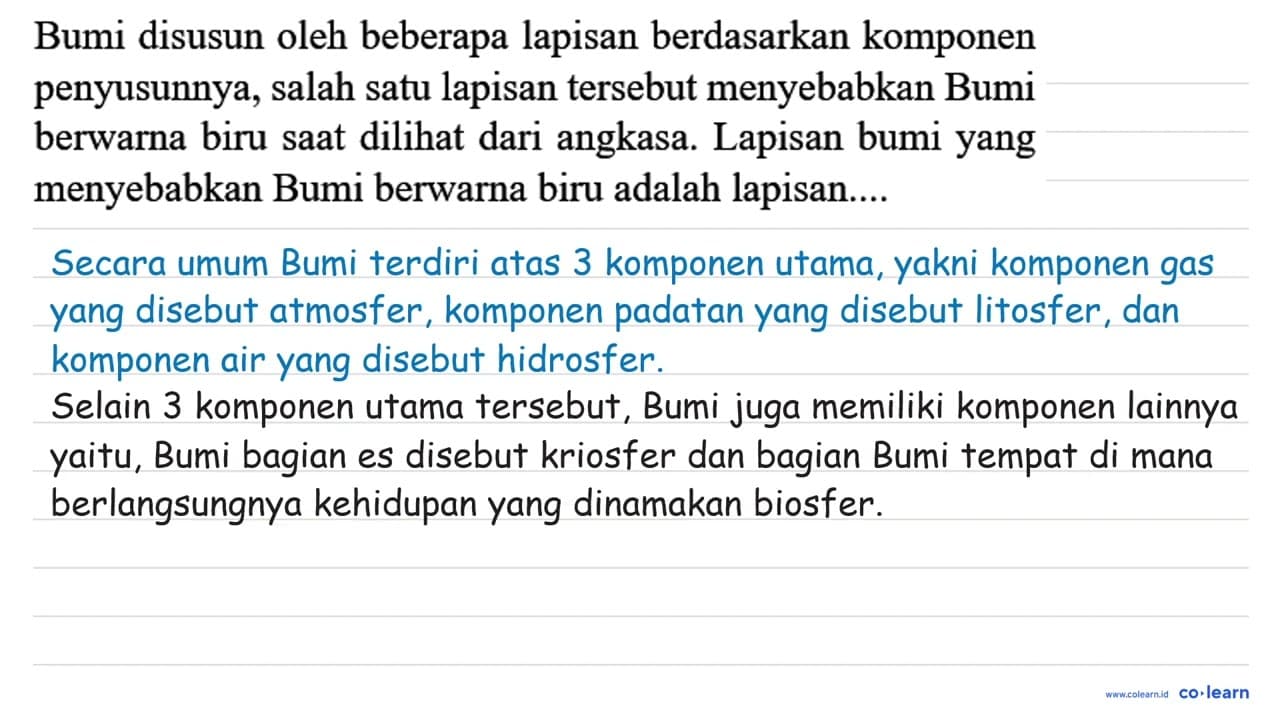 Bumi disusun oleh beberapa lapisan berdasarkan komponen penyusunnya, salah satu lapisan tersebut menyebabkan Bumi berwarna biru saat dilihat dari angkasa. Lapisan bumi yang menyebabkan Bumi berwarna biru adalah lapisan....

Secara umum Bumi terdiri atas 3 komponen utama, yakni komponen gas yang disebut atmosfer, komponen padatan yang disebut litosfer, dan komponen air yang disebut hidrosfer.
Selain 3 komponen utama tersebut, Bumi juga memiliki komponen lainnya yaitu, Bumi bagian es disebut kriosfer dan bagian Bumi tempat di mana berlangsungnya kehidupan yang dinamakan biosfer.

www.colearn.id co·learn